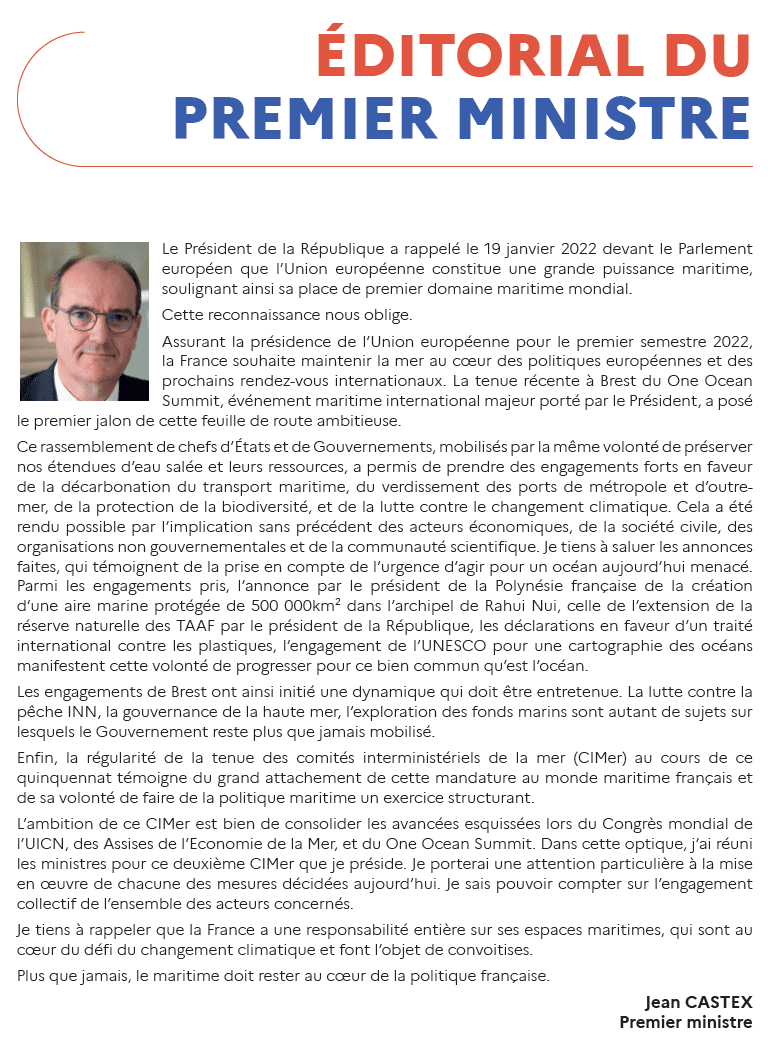 ÉDITORIAL DU
PREMIER MINISTRE

Le Président de la République a rappelé le 19 janvier 2022 devant le Parlement européen que l'Union européenne constitue une grande puissance maritime, soulignant ainsi sa place de premier domaine maritime mondial.

Cette reconnaissance nous oblige.

Assurant la présidence de l'Union européenne pour le premier semestre 2022, la France souhaite maintenir la mer au cœur des politiques européennes et des prochains rendez-vous internationaux. La tenue récente à Brest du One Ocean Summit, événement maritime international majeur porté par le Président, a posé le premier jalon de cette feuille de route ambitieuse.

Ce rassemblement de chefs d'États et de Gouvernements, mobilisés par la même volonté de préserver nos étendues d'eau salée et leurs ressources, a permis de prendre des engagements forts en faveur de la décarbonation du transport maritime, du verdissement des ports de métropole et d'outre-mer, de la protection de la biodiversité, et de la lutte contre le changement climatique. Cela a été rendu possible par l'implication sans précédent des acteurs économiques, de la société civile, des organisations non gouvernementales et de la communauté scientifique. Je tiens à saluer les annonces faites, qui témoignent de la prise en compte de l'urgence d'agir pour un océan aujourd'hui menacé. Parmi les engagements pris, l'annonce par le président de la Polynésie française de la création d'une aire marine protégée de 500 000km$^2$ dans l'archipel de Rahui Nui, celle de l'extension de la réserve naturelle des TAAF par le président de la République, les déclarations en faveur d'un traité international contre les plastiques, l'engagement de l'UNESCO pour une cartographie des océans manifestent cette volonté de progresser pour ce bien commun qu'est l'océan.

Les engagements de Brest ont ainsi initié une dynamique qui doit être entretenue. La lutte contre la pêche INN, la gouvernance de la haute mer, l'exploration des fonds marins sont autant de sujets sur lesquels le Gouvernement reste plus que jamais mobilisé.

Enfin, la régularité de la tenue des comités interministériels de la mer (CIMer) au cours de ce quinquennat témoigne du grand attachement de cette mandature au monde maritime français et de sa volonté de faire de la politique maritime un exercice structurant.

L'ambition de ce CIMer est bien de consolider les avancées esquissées lors du Congrès mondial de l'UICN, des Assises de l'Economie de la Mer, et du One Ocean Summit. Dans cette optique, j'ai réuni les ministres pour ce deuxième CIMer que je préside. Je porterai une attention particulière à la mise en œuvre de chacune des mesures décidées aujourd'hui. Je sais pouvoir compter sur l'engagement collectif de l'ensemble des acteurs concernés.

Je tiens à rappeler que la France a une responsabilité entière sur ses espaces maritimes, qui sont au cœur du défi du changement climatique et font l'objet de convoitises.

Plus que jamais, le maritime doit rester au cœur de la politique française.

Jean CASTEX
Premier ministre